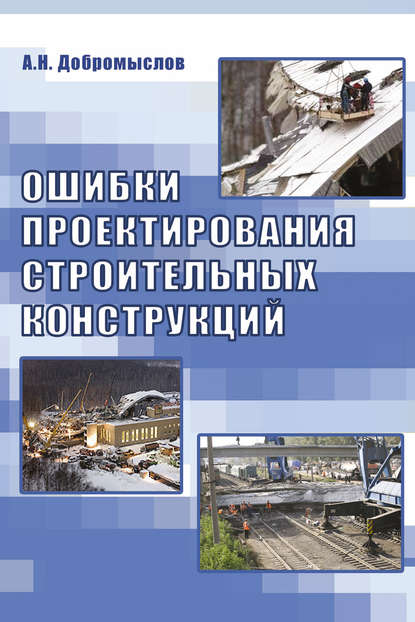 А.Н. Добромыслов

ОШИБКИ ПРОЕКТИРОВАНИЯ СТРОИТЕЛЬНЫХ КОНСТРУКЦИЙ